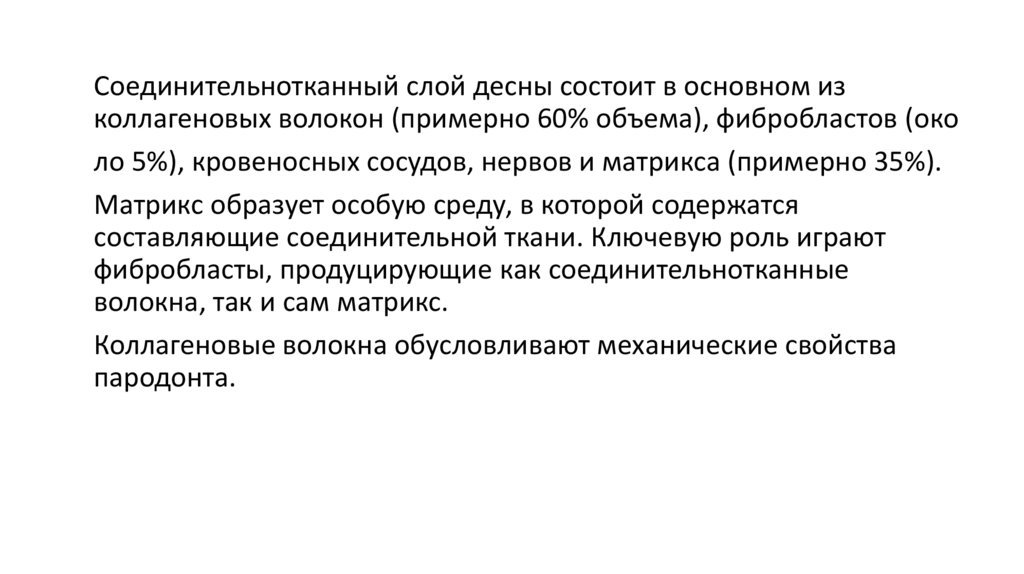 Соединительнотканный слой десны состоит в основном из коллагеновых волокон (примерно 60% объема), фибробластов (око ло 5%), кровеносных сосудов, нервов и матрикса (примерно 35%).

Матрикс образует особую среду, в которой содержатся составляющие соединительной ткани. Ключевую роль играют фибробласты, продуцирующие как соединительнотканные волокна, так и сам матрикс.

Коллагеновые волокна обусловливают механические свойства пародонта.